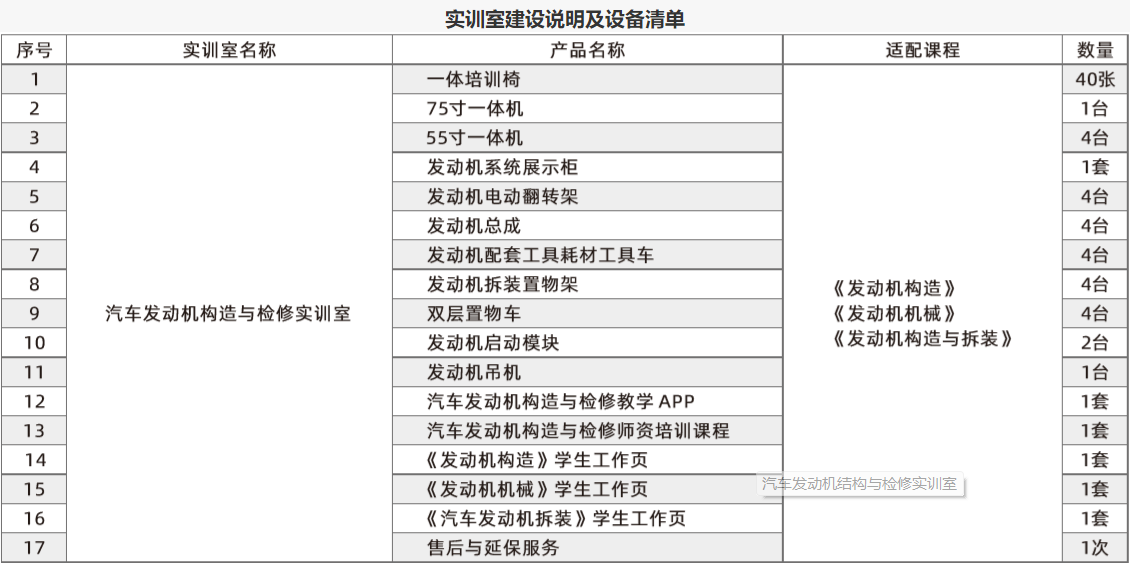 实训室建设说明及设备清单

| 序号 | 实训室名称 | 产品名称 | 适配课程 | 数量 |
|---|---|---|---|---|
| 1 | 汽车发动机构造与检修实训室 | 一体培训椅 | 《发动机构造》《发动机机械》《发动机构造与拆装》 | 40张 |
| 2 | | 75寸一体机 | | 1台 |
| 3 | | 55寸一体机 | | 4台 |
| 4 | | 发动机系统展示柜 | | 1套 |
| 5 | | 发动机电动翻转架 | | 4台 |
| 6 | | 发动机总成 | | 4台 |
| 7 | | 发动机配套工具耗材工具车 | | 4台 |
| 8 | | 发动机拆装置物架 | | 4台 |
| 9 | | 双层置物车 | | 4台 |
| 10 | | 发动机启动模块 | | 2台 |
| 11 | | 发动机吊机 | | 1台 |
| 12 | | 汽车发动机构造与检修教学APP | | 1套 |
| 13 | | 汽车发动机构造与检修师资培训课程 | | 1套 |
| 14 | | 《发动机构造》学生工作页 | | 1套 |
| 15 | | 《发动机机械》学生工作页 | | 1套 |
| 16 | | 《汽车发动机拆装》学生工作页 | | 1套 |
| 17 | | 售后与延保服务 | | 1次 |

汽车发动机结构与检修实训室